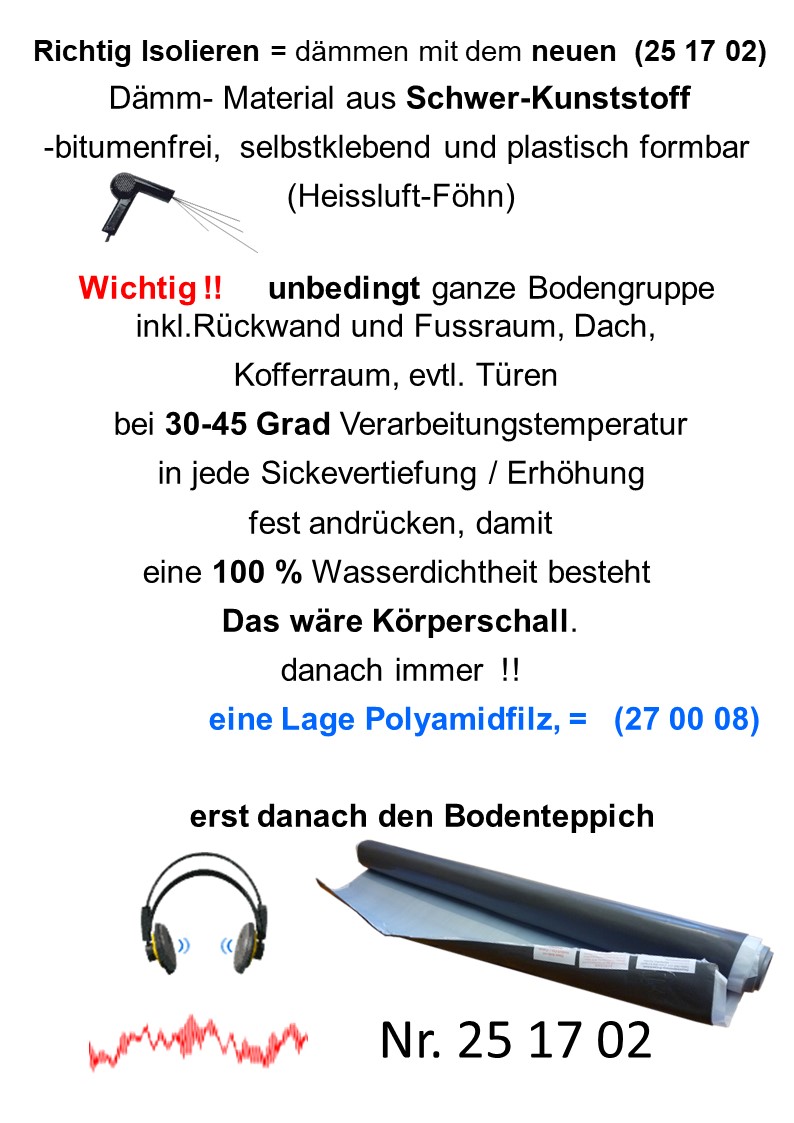 Richtig Isolieren = dämmen mit dem neuen (25 17 02)
Dämm- Material aus Schwer-Kunststoff
-bitumenfrei, selbstklebend und plastisch formbar
(Heissluft-Föhn)

Wichtig !! unbedingt ganze Bodengruppe inkl.Rückwand und Fussraum, Dach, Kofferraum, evtl. Türen
bei 30-45 Grad Verarbeitungstemperatur
in jede Sickevertiefung / Erhöhung
fest andrücken, damit
eine 100 % Wasserdichtheit besteht
Das wäre Körperschall.
danach immer !!
eine Lage Polyamidfilz, = (27 00 08)

erst danach den Bodenteppich

Nr. 25 17 02